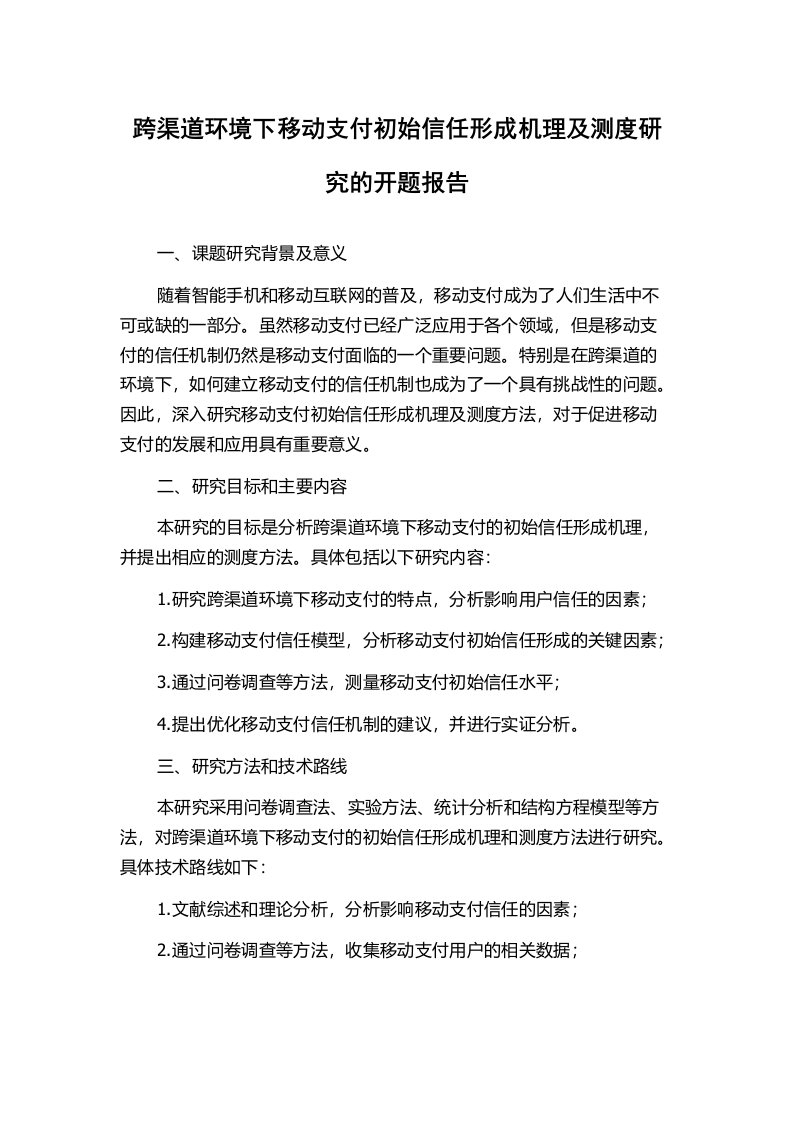 跨渠道环境下移动支付初始信任形成机理及测度研究的开题报告

一、课题研究背景及意义

随着智能手机和移动互联网的普及，移动支付成为了人们生活中不可或缺的一部分。虽然移动支付已经广泛应用于各个领域，但是移动支付的信任机制仍然是移动支付面临的一个重要问题。特别是在跨渠道的环境下，如何建立移动支付的信任机制也成为了一个具有挑战性的问题。因此，深入研究移动支付初始信任形成机理及测度方法，对于促进移动支付的发展和应用具有重要意义。

二、研究目标和主要内容

本研究的目标是分析跨渠道环境下移动支付的初始信任形成机理，并提出相应的测度方法。具体包括以下研究内容：

1.研究跨渠道环境下移动支付的特点，分析影响用户信任的因素；

2.构建移动支付信任模型，分析移动支付初始信任形成的关键因素；

3.通过问卷调查等方法，测量移动支付初始信任水平；

4.提出优化移动支付信任机制的建议，并进行实证分析。

三、研究方法和技术路线

本研究采用问卷调查法、实验方法、统计分析和结构方程模型等方法，对跨渠道环境下移动支付的初始信任形成机理和测度方法进行研究。具体技术路线如下：

1.文献综述和理论分析，分析影响移动支付信任的因素；

2.通过问卷调查等方法，收集移动支付用户的相关数据；